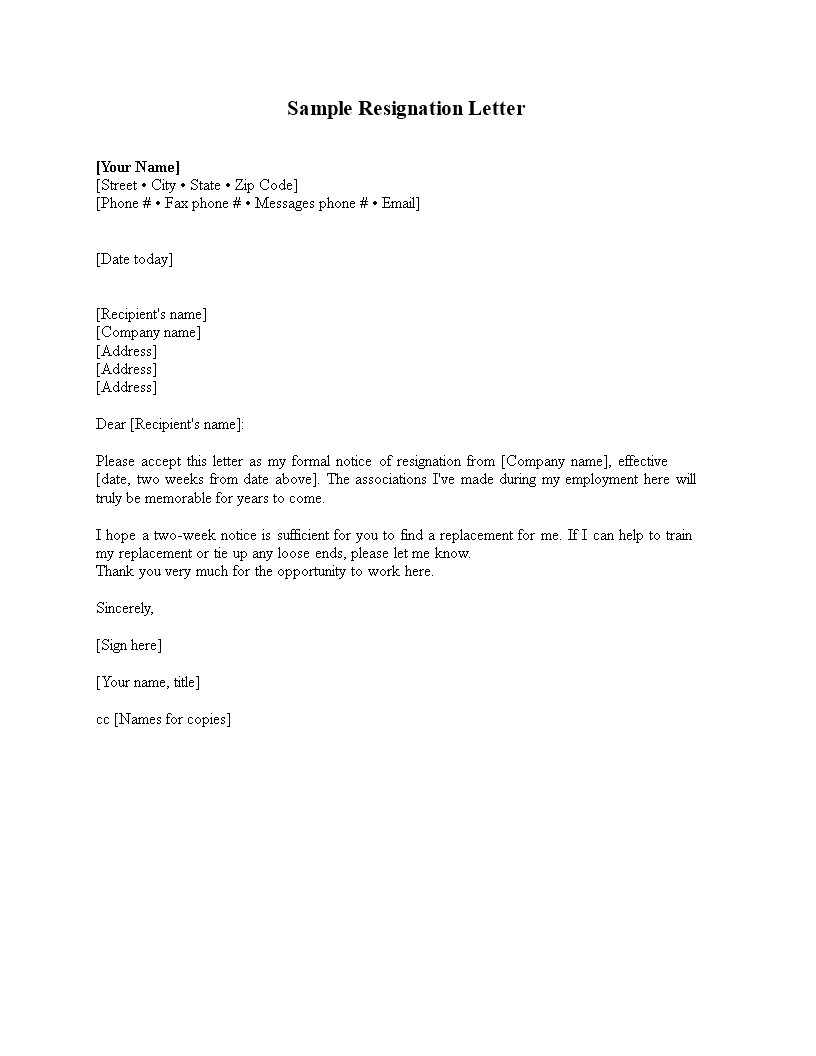 Sample Resignation Letter

[Your Name]
[Street • City • State • Zip Code]
[Phone # • Fax phone # • Messages phone # • Email]

[Date today]

[Recipient's name]
[Company name]
[Address]
[Address]
[Address]

Dear [Recipient's name]:

Please accept this letter as my formal notice of resignation from [Company name], effective [date, two weeks from date above]. The associations I've made during my employment here will truly be memorable for years to come.

I hope a two-week notice is sufficient for you to find a replacement for me. If I can help to train my replacement or tie up any loose ends, please let me know.
Thank you very much for the opportunity to work here.

Sincerely,

[Sign here]

[Your name, title]

cc [Names for copies]